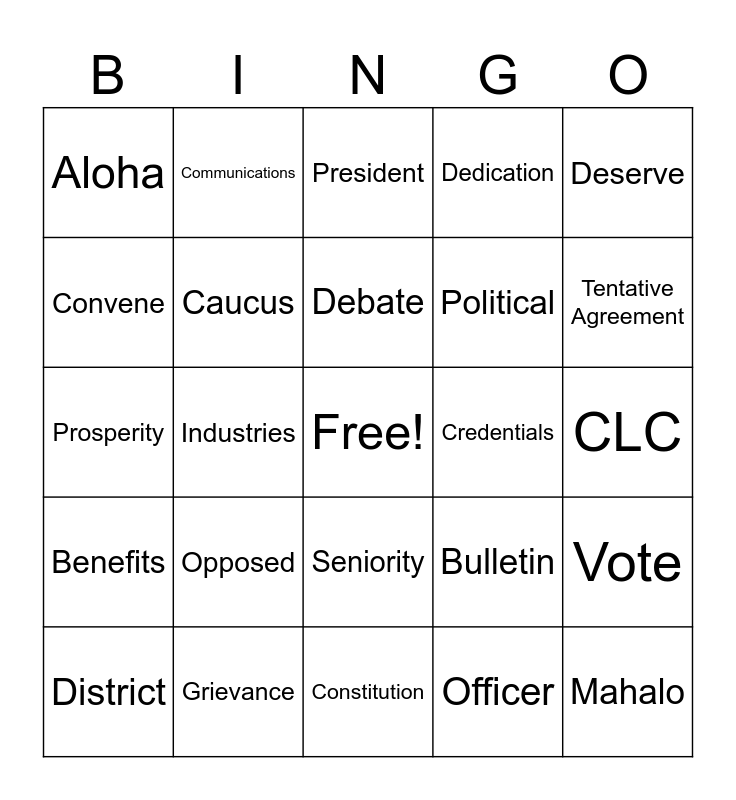 | B | I | N | G | O |
|---|---|---|---|---|
| Aloha | Communications | President | Dedication | Deserve |
| Convene | Caucus | Debate | Political | Tentative Agreement |
| Prosperity | Industries | Free! | Credentials | CLC |
| Benefits | Opposed | Seniority | Bulletin | Vote |
| District | Grievance | Constitution | Officer | Mahalo |